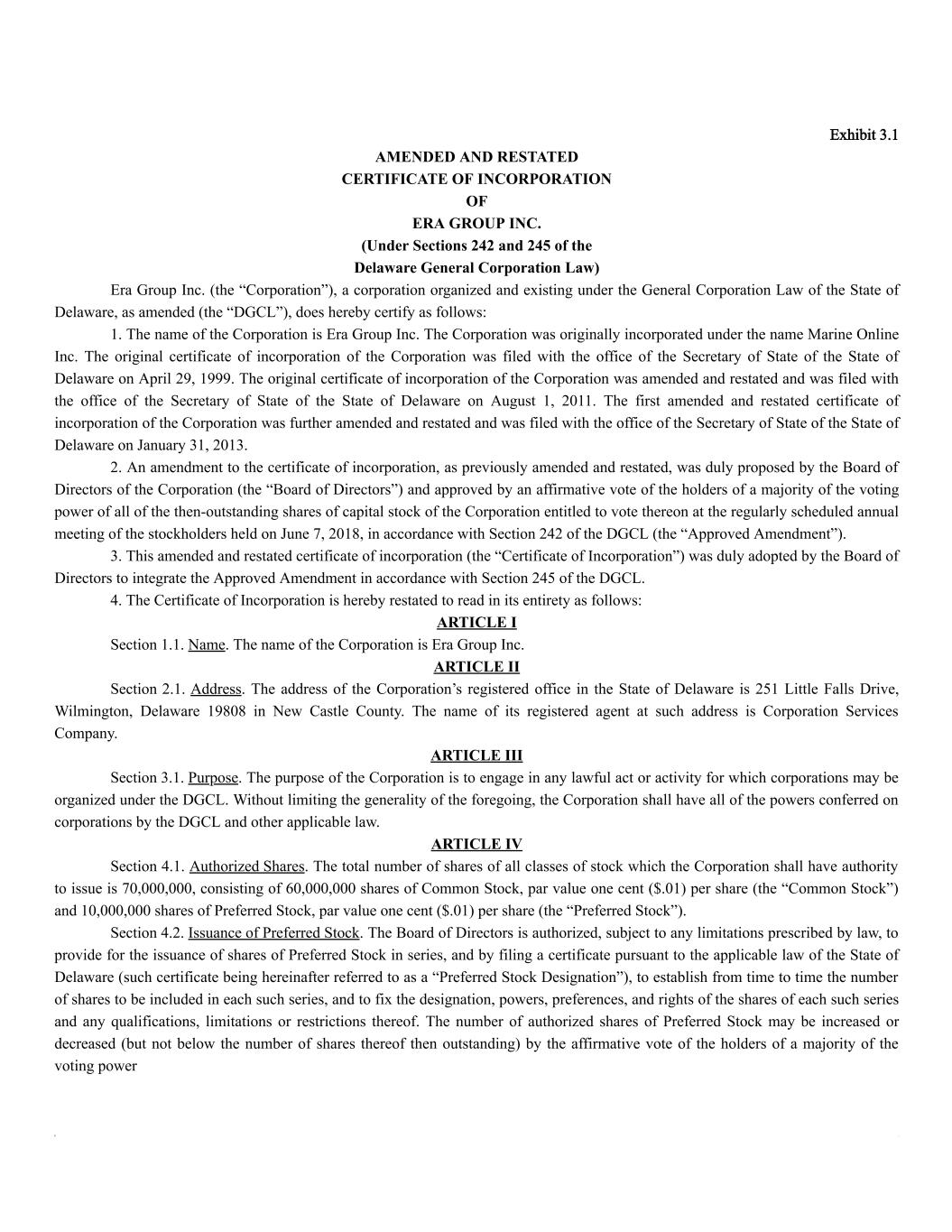 Exhibit 3.1

AMENDED AND RESTATED
CERTIFICATE OF INCORPORATION
OF
ERA GROUP INC.
(Under Sections 242 and 245 of the
Delaware General Corporation Law)

Era Group Inc. (the “Corporation”), a corporation organized and existing under the General Corporation Law of the State of Delaware, as amended (the “DGCL”), does hereby certify as follows:

1. The name of the Corporation is Era Group Inc. The Corporation was originally incorporated under the name Marine Online Inc. The original certificate of incorporation of the Corporation was filed with the office of the Secretary of State of the State of Delaware on April 29, 1999. The original certificate of incorporation of the Corporation was amended and restated and was filed with the office of the Secretary of State of the State of Delaware on August 1, 2011. The first amended and restated certificate of incorporation of the Corporation was further amended and restated and was filed with the office of the Secretary of State of the State of Delaware on January 31, 2013.

2. An amendment to the certificate of incorporation, as previously amended and restated, was duly proposed by the Board of Directors of the Corporation (the “Board of Directors”) and approved by an affirmative vote of the holders of a majority of the voting power of all of the then-outstanding shares of capital stock of the Corporation entitled to vote thereon at the regularly scheduled annual meeting of the stockholders held on June 7, 2018, in accordance with Section 242 of the DGCL (the “Approved Amendment”).

3. This amended and restated certificate of incorporation (the “Certificate of Incorporation”) was duly adopted by the Board of Directors to integrate the Approved Amendment in accordance with Section 245 of the DGCL.

4. The Certificate of Incorporation is hereby restated to read in its entirety as follows:

ARTICLE I

Section 1.1. Name. The name of the Corporation is Era Group Inc.

ARTICLE II

Section 2.1. Address. The address of the Corporation’s registered office in the State of Delaware is 251 Little Falls Drive, Wilmington, Delaware 19808 in New Castle County. The name of its registered agent at such address is Corporation Services Company.

ARTICLE III

Section 3.1. Purpose. The purpose of the Corporation is to engage in any lawful act or activity for which corporations may be organized under the DGCL. Without limiting the generality of the foregoing, the Corporation shall have all of the powers conferred on corporations by the DGCL and other applicable law.

ARTICLE IV

Section 4.1. Authorized Shares. The total number of shares of all classes of stock which the Corporation shall have authority to issue is 70,000,000, consisting of 60,000,000 shares of Common Stock, par value one cent ($.01) per share (the “Common Stock”) and 10,000,000 shares of Preferred Stock, par value one cent ($.01) per share (the “Preferred Stock”).

Section 4.2. Issuance of Preferred Stock. The Board of Directors is authorized, subject to any limitations prescribed by law, to provide for the issuance of shares of Preferred Stock in series, and by filing a certificate pursuant to the applicable law of the State of Delaware (such certificate being hereinafter referred to as a “Preferred Stock Designation”), to establish from time to time the number of shares to be included in each such series, and to fix the designation, powers, preferences, and rights of the shares of each such series and any qualifications, limitations or restrictions thereof. The number of authorized shares of Preferred Stock may be increased or decreased (but not below the number of shares thereof then outstanding) by the affirmative vote of the holders of a majority of the voting power